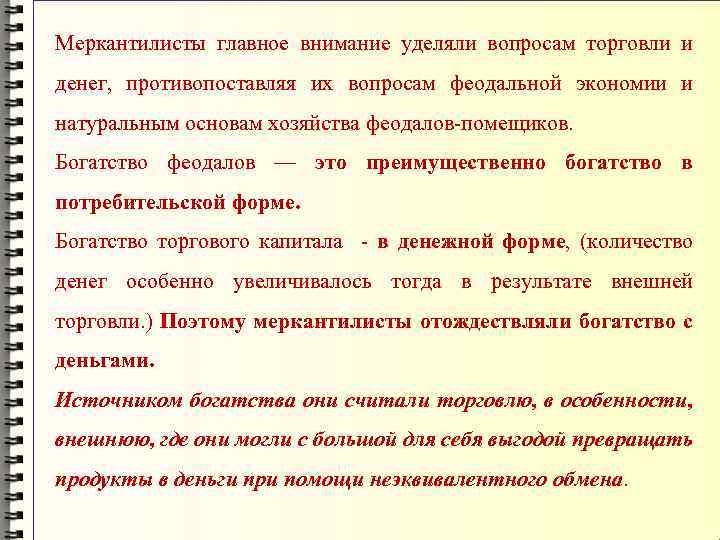 Меркантилисты главное внимание уделяли вопросам торговли и денег, противопоставляя их вопросам феодальной экономии и натуральным основам хозяйства феодалов-помещиков.

Богатство феодалов — это преимущественно богатство в потребительской форме.

Богатство торгового капитала - в денежной форме, (количество денег особенно увеличивалось тогда в результате внешней торговли.) Поэтому меркантилисты отождествляли богатство с деньгами.

Источником богатства они считали торговлю, в особенности, внешнюю, где они могли с большой для себя выгодой превращать продукты в деньги при помощи неэквивалентного обмена.